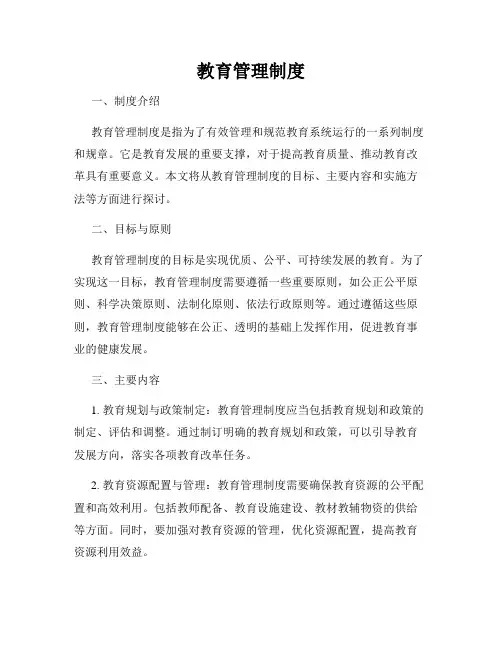 教育管理制度

一、制度介绍

教育管理制度是指为了有效管理和规范教育系统运行的一系列制度和规章。它是教育发展的重要支撑，对于提高教育质量、推动教育改革具有重要意义。本文将从教育管理制度的目标、主要内容和实施方法等方面进行探讨。

二、目标与原则

教育管理制度的目标是实现优质、公平、可持续发展的教育。为了实现这一目标，教育管理制度需要遵循一些重要原则，如公正公平原则、科学决策原则、法制化原则、依法行政原则等。通过遵循这些原则，教育管理制度能够在公正、透明的基础上发挥作用，促进教育事业的健康发展。

三、主要内容

1. 教育规划与政策制定：教育管理制度应当包括教育规划和政策的制定、评估和调整。通过制订明确的教育规划和政策，可以引导教育发展方向，落实各项教育改革任务。

2. 教育资源配置与管理：教育管理制度需要确保教育资源的公平配置和高效利用。包括教师配备、教育设施建设、教材教辅物资的供给等方面。同时，要加强对教育资源的管理，优化资源配置，提高教育资源利用效益。